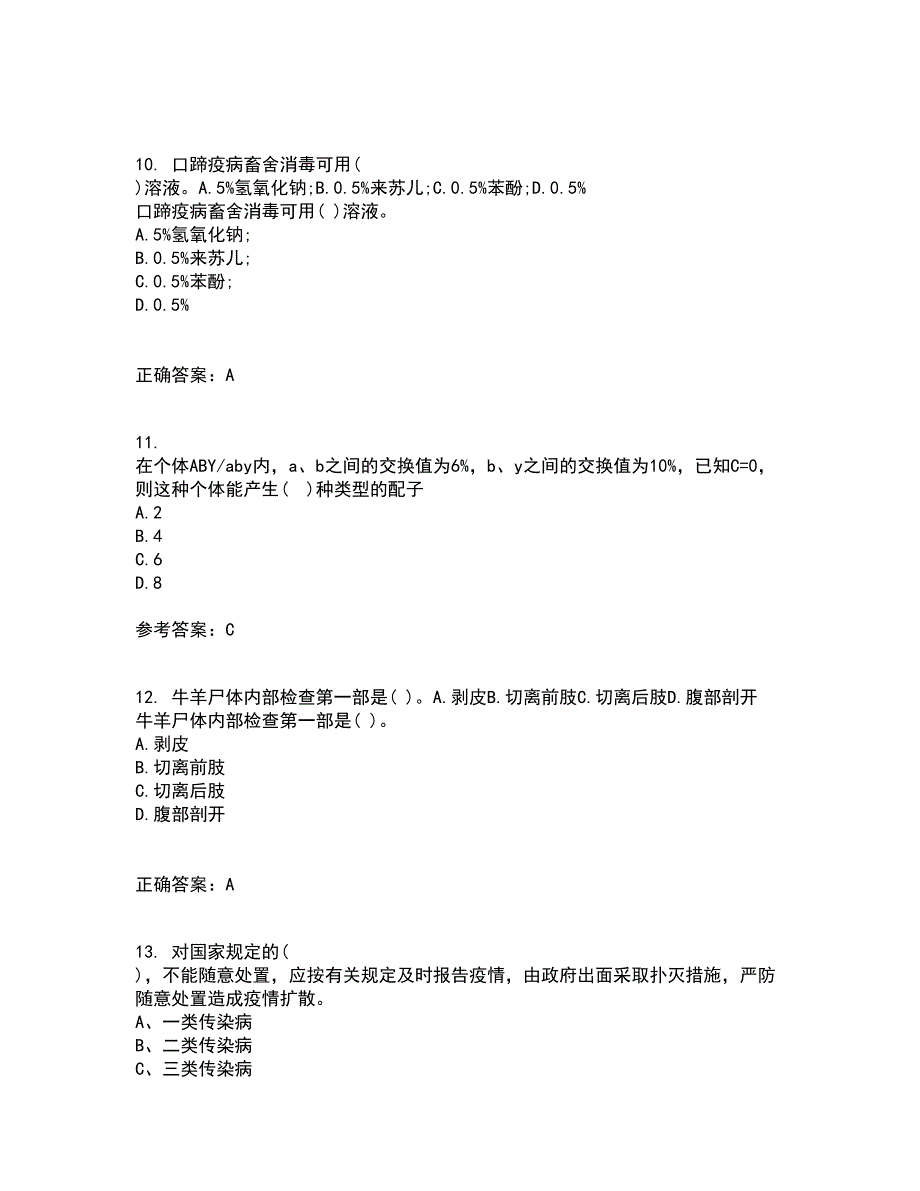 10. 口蹄疫病畜舍消毒可用( )溶液。A.5%氢氧化钠;B.0.5%来苏儿;C.0.5%苯酚;D.0.5%
口蹄疫病畜舍消毒可用( )溶液。
A.5%氢氧化钠;
B.0.5%来苏儿;
C.0.5%苯酚;
D.0.5%

正确答案：A

11.
在个体ABY/aby内，a、b之间的交换值为6%，b、y之间的交换值为10%，已知C=0，则这种个体能产生（ ）种类型的配子
A.2
B.4
C.6
D.8

参考答案：C

12. 牛羊尸体内部检查第一部是( )。A.剥皮B.切离前肢C.切离后肢D.腹部剖开
牛羊尸体内部检查第一部是( )。
A.剥皮
B.切离前肢
C.切离后肢
D.腹部剖开

正确答案：A

13. 对国家规定的( )，不能随意处置，应按有关规定及时报告疫情，由政府出面采取扑灭措施，严防随意处置造成疫情扩散。
A、一类传染病
B、二类传染病
C、三类传染病